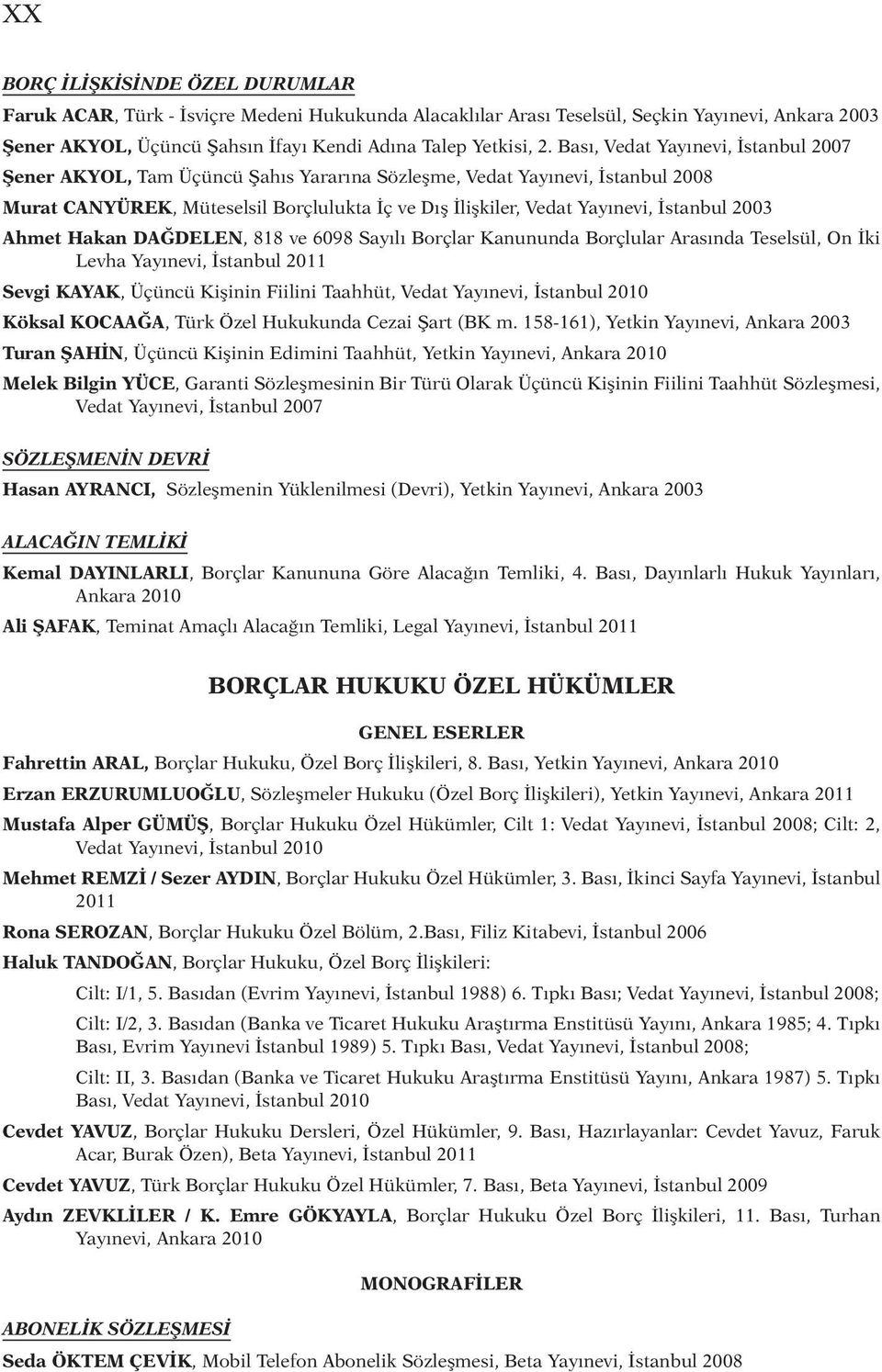 XX

BORÇ İLİŞKİSİNDE ÖZEL DURUMLAR

Faruk ACAR, Türk - İsviçre Medeni Hukukunda Alacaklılar Arası Teselsül, Seçkin Yayınevi, Ankara 2003

Şener AKYOL, Üçüncü Şahsın İfayı Kendi Adına Talep Yetkisi, 2. Bası, Vedat Yayınevi, İstanbul 2007

Şener AKYOL, Tam Üçüncü Şahıs Yararına Sözleşme, Vedat Yayınevi, İstanbul 2008

Murat CANYÜREK, Müteselsil Borçlulukta İç ve Dış İlişkiler, Vedat Yayınevi, İstanbul 2003

Ahmet Hakan DAĞDELEN, 818 ve 6098 Sayılı Borçlar Kanununda Borçlular Arasında Teselsül, On İki Levha Yayınevi, İstanbul 2011

Sevgi KAYAK, Üçüncü Kişinin Fiilini Taahhüt, Vedat Yayınevi, İstanbul 2010

Köksal KOCAAĞA, Türk Özel Hukukunda Cezai Şart (BK m. 158-161), Yetkin Yayınevi, Ankara 2003

Turan ŞAHİN, Üçüncü Kişinin Edimini Taahhüt, Yetkin Yayınevi, Ankara 2010

Melek Bilgin YÜCE, Garanti Sözleşmesinin Bir Türü Olarak Üçüncü Kişinin Fiilini Taahhüt Sözleşmesi, Vedat Yayınevi, İstanbul 2007

SÖZLEŞMENİN DEVRİ

Hasan AYRANCI, Sözleşmenin Yüklenilmesi (Devri), Yetkin Yayınevi, Ankara 2003

ALACAĞIN TEMLİKİ

Kemal DAYINLARLI, Borçlar Kanununa Göre Alacağın Temliki, 4. Bası, Dayınlarlı Hukuk Yayınları, Ankara 2010

Ali ŞAFAK, Teminat Amaçlı Alacağın Temliki, Legal Yayınevi, İstanbul 2011

BORÇLAR HUKUKU ÖZEL HÜKÜMLER

GENEL ESERLER

Fahrettin ARAL, Borçlar Hukuku, Özel Borç İlişkileri, 8. Bası, Yetkin Yayınevi, Ankara 2010

Erzan ERZURUMLUOĞLU, Sözleşmeler Hukuku (Özel Borç İlişkileri), Yetkin Yayınevi, Ankara 2011

Mustafa Alper GÜMÜŞ, Borçlar Hukuku Özel Hükümler, Cilt 1: Vedat Yayınevi, İstanbul 2008; Cilt: 2, Vedat Yayınevi, İstanbul 2010

Mehmet REMZİ / Sezer AYDIN, Borçlar Hukuku Özel Hükümler, 3. Bası, İkinci Sayfa Yayınevi, İstanbul 2011

Rona SEROZAN, Borçlar Hukuku Özel Bölüm, 2.Bası, Filiz Kitabevi, İstanbul 2006

Haluk TANDOĞAN, Borçlar Hukuku, Özel Borç İlişkileri:

Cilt: I/1, 5. Basıdan (Evrim Yayınevi, İstanbul 1988) 6. Tıpkı Bası; Vedat Yayınevi, İstanbul 2008;

Cilt: I/2, 3. Basıdan (Banka ve Ticaret Hukuku Araştırma Enstitüsü Yayını, Ankara 1985; 4. Tıpkı Bası, Evrim Yayınevi İstanbul 1989) 5. Tıpkı Bası, Vedat Yayınevi, İstanbul 2008;

Cilt: II, 3. Basıdan (Banka ve Ticaret Hukuku Araştırma Enstitüsü Yayını, Ankara 1987) 5. Tıpkı Bası, Vedat Yayınevi, İstanbul 2010

Cevdet YAVUZ, Borçlar Hukuku Dersleri, Özel Hükümler, 9. Bası, Hazırlayanlar: Cevdet Yavuz, Faruk Acar, Burak Özen), Beta Yayınevi, İstanbul 2011

Cevdet YAVUZ, Türk Borçlar Hukuku Özel Hükümler, 7. Bası, Beta Yayınevi, İstanbul 2009

Aydın ZEVKLİLER / K. Emre GÖKYAYLA, Borçlar Hukuku Özel Borç İlişkileri, 11. Bası, Turhan Yayınevi, Ankara 2010

MONOGRAFİLER

ABONELİK SÖZLEŞMESİ

Seda ÖKTEM ÇEVİK, Mobil Telefon Abonelik Sözleşmesi, Beta Yayınevi, İstanbul 2008